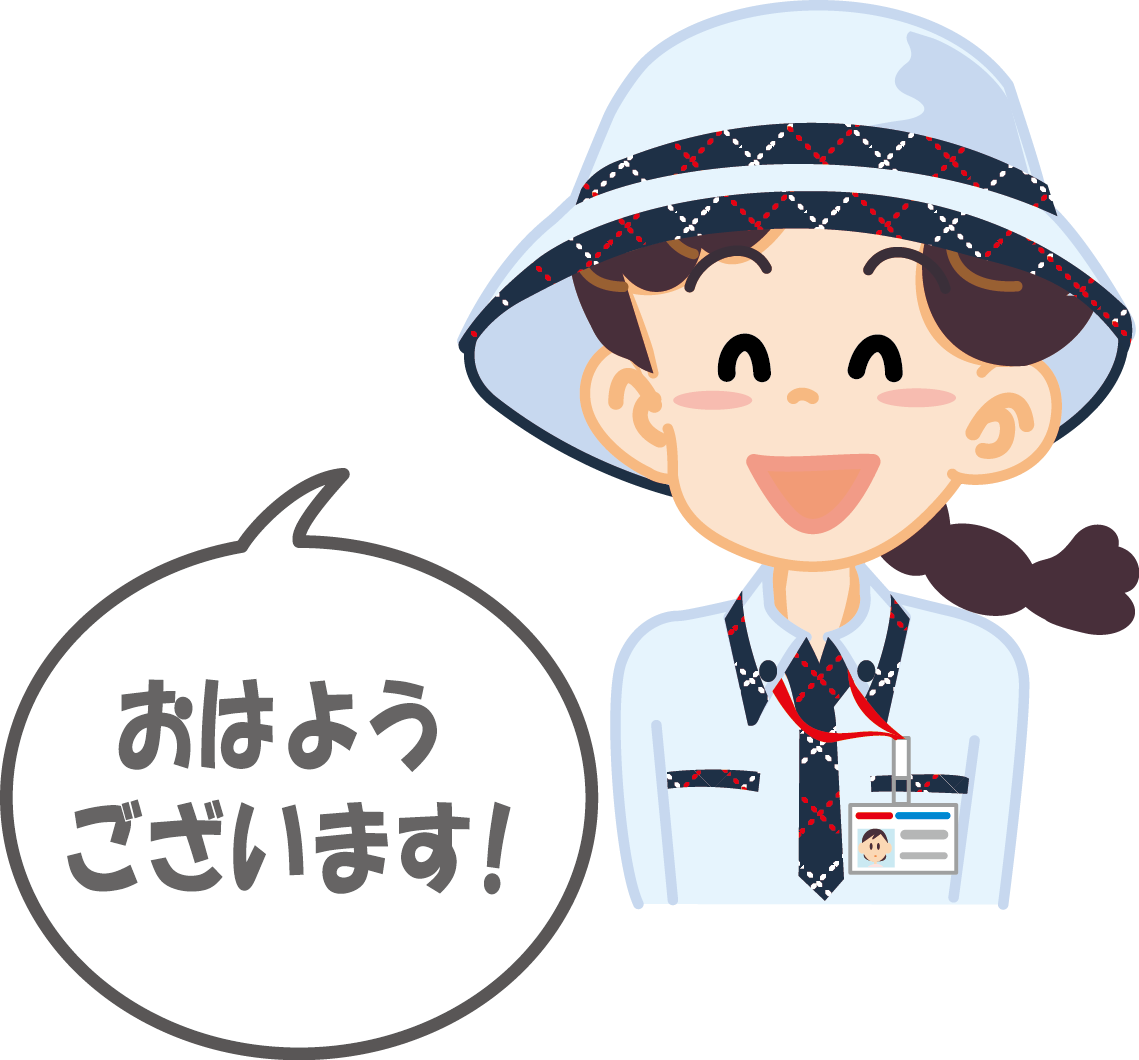 おはよう
ございます！